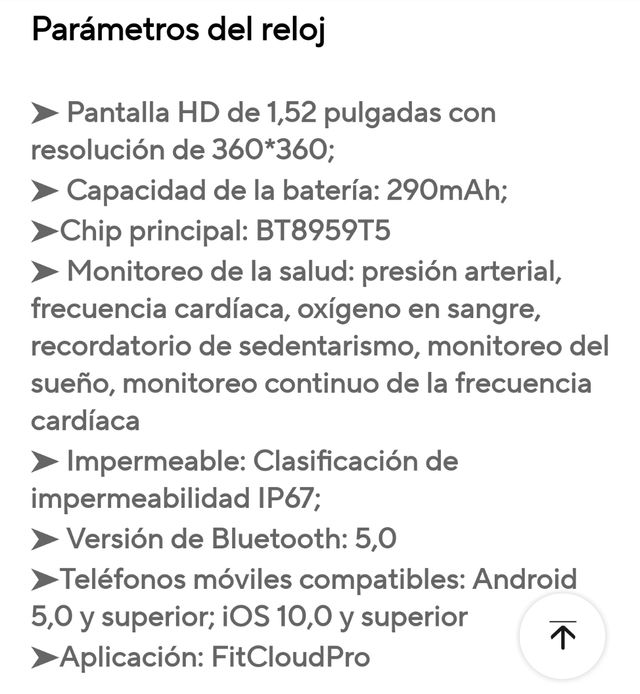 Parámetros del reloj

➤ Pantalla HD de 1,52 pulgadas con resolución de 360*360;
➤ Capacidad de la batería: 290mAh;
➤Chip principal: BT8959T5
➤ Monitoreo de la salud: presión arterial, frecuencia cardíaca, oxígeno en sangre, recordatorio de sedentarismo, monitoreo del sueño, monitoreo continuo de la frecuencia cardíaca
➤ Impermeable: Clasificación de impermeabilidad IP67;
➤ Versión de Bluetooth: 5,0
➤Teléfonos móviles compatibles: Android 5,0 y superior; iOS 10,0 y superior
➤Aplicación: FitCloudPro